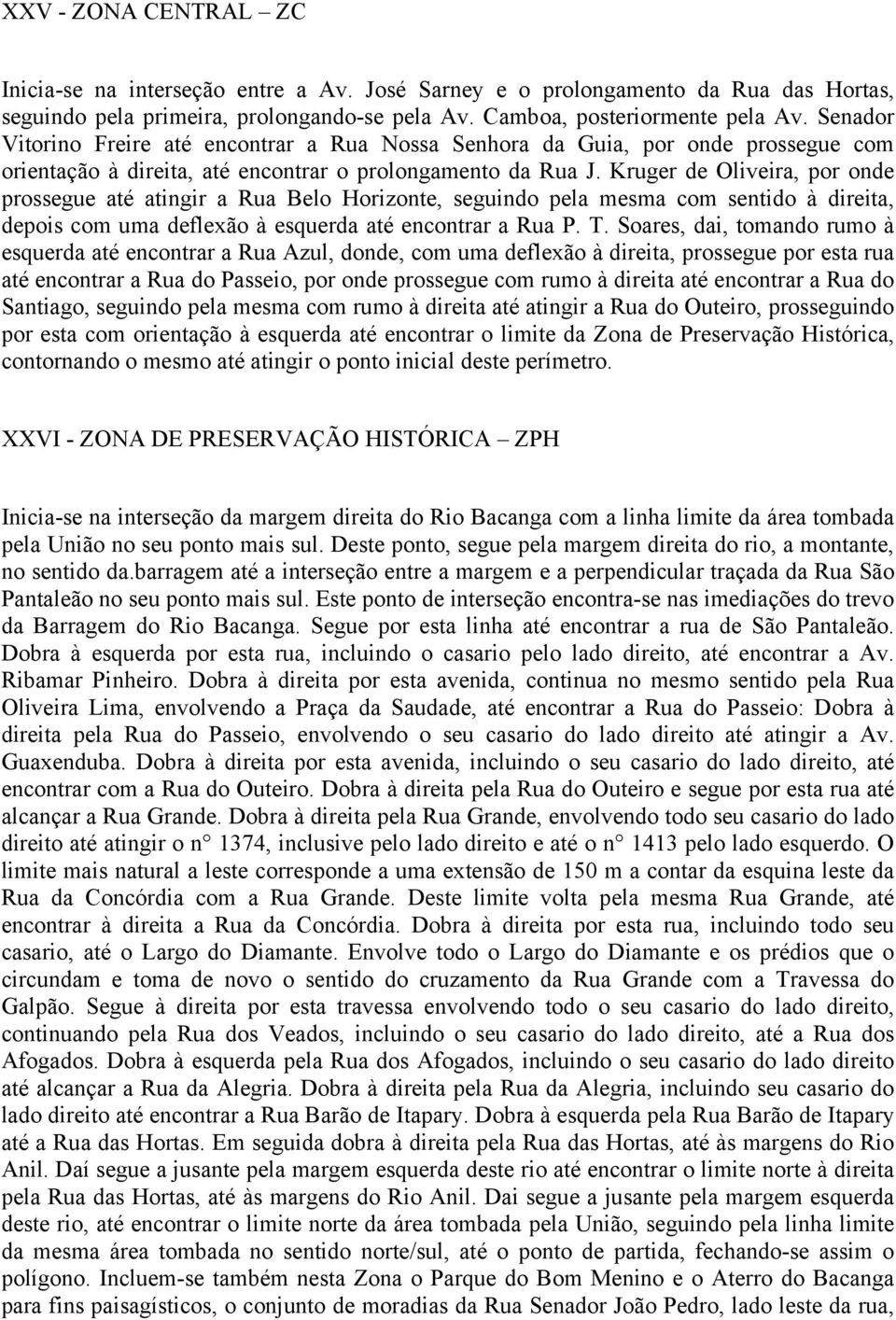 XXV - ZONA CENTRAL – ZC

Inicia-se na interseção entre a Av. José Sarney e o prolongamento da Rua das Hortas, seguindo pela primeira, prolongando-se pela Av. Camboa, posteriormente pela Av. Senador Vitorino Freire até encontrar a Rua Nossa Senhora da Guia, por onde prossegue com orientação à direita, até encontrar o prolongamento da Rua J. Kruger de Oliveira, por onde prossegue até atingir a Rua Belo Horizonte, seguindo pela mesma com sentido à direita, depois com uma deflexão à esquerda até encontrar a Rua P. T. Soares, dai, tomando rumo à esquerda até encontrar a Rua Azul, donde, com uma deflexão à direita, prossegue por esta rua até encontrar a Rua do Passeio, por onde prossegue com rumo à direita até encontrar a Rua do Santiago, seguindo pela mesma com rumo à direita até atingir a Rua do Outeiro, prosseguindo por esta com orientação à esquerda até encontrar o limite da Zona de Preservação Histórica, contornando o mesmo até atingir o ponto inicial deste perímetro.

XXVI - ZONA DE PRESERVAÇÃO HISTÓRICA – ZPH

Inicia-se na interseção da margem direita do Rio Bacanga com a linha limite da área tombada pela União no seu ponto mais sul. Deste ponto, segue pela margem direita do rio, a montante, no sentido da.barragem até a interseção entre a margem e a perpendicular traçada da Rua São Pantaleão no seu ponto mais sul. Este ponto de interseção encontra-se nas imediações do trevo da Barragem do Rio Bacanga. Segue por esta linha até encontrar a rua de São Pantaleão. Dobra à esquerda por esta rua, incluindo o casario pelo lado direito, até encontrar a Av. Ribamar Pinheiro. Dobra à direita por esta avenida, continua no mesmo sentido pela Rua Oliveira Lima, envolvendo a Praça da Saudade, até encontrar a Rua do Passeio: Dobra à direita pela Rua do Passeio, envolvendo o seu casario do lado direito até atingir a Av. Guaxenduba. Dobra à direita por esta avenida, incluindo o seu casario do lado direito, até encontrar com a Rua do Outeiro. Dobra à direita pela Rua do Outeiro e segue por esta rua até alcançar a Rua Grande. Dobra à direita pela Rua Grande, envolvendo todo seu casario do lado direito até atingir o n° 1374, inclusive pelo lado direito e até o n° 1413 pelo lado esquerdo. O limite mais natural a leste corresponde a uma extensão de 150 m a contar da esquina leste da Rua da Concórdia com a Rua Grande. Deste limite volta pela mesma Rua Grande, até encontrar à direita a Rua da Concórdia. Dobra à direita por esta rua, incluindo todo seu casario, até o Largo do Diamante. Envolve todo o Largo do Diamante e os prédios que o circundam e toma de novo o sentido do cruzamento da Rua Grande com a Travessa do Galpão. Segue à direita por esta travessa envolvendo todo o seu casario do lado direito, continuando pela Rua dos Veados, incluindo o seu casario do lado direito, até a Rua dos Afogados. Dobra à esquerda pela Rua dos Afogados, incluindo o seu casario do lado direito até alcançar a Rua da Alegria. Dobra à direita pela Rua da Alegria, incluindo seu casario do lado direito até encontrar a Rua Barão de Itapary. Dobra à esquerda pela Rua Barão de Itapary até a Rua das Hortas. Em seguida dobra à direita pela Rua das Hortas, até às margens do Rio Anil. Daí segue a jusante pela margem esquerda deste rio até encontrar o limite norte à direita pela Rua das Hortas, até às margens do Rio Anil. Dai segue a jusante pela margem esquerda deste rio, até encontrar o limite norte da área tombada pela União, seguindo pela linha limite da mesma área tombada no sentido norte/sul, até o ponto de partida, fechando-se assim o polígono. Incluem-se também nesta Zona o Parque do Bom Menino e o Aterro do Bacanga para fins paisagísticos, o conjunto de moradias da Rua Senador João Pedro, lado leste da rua,